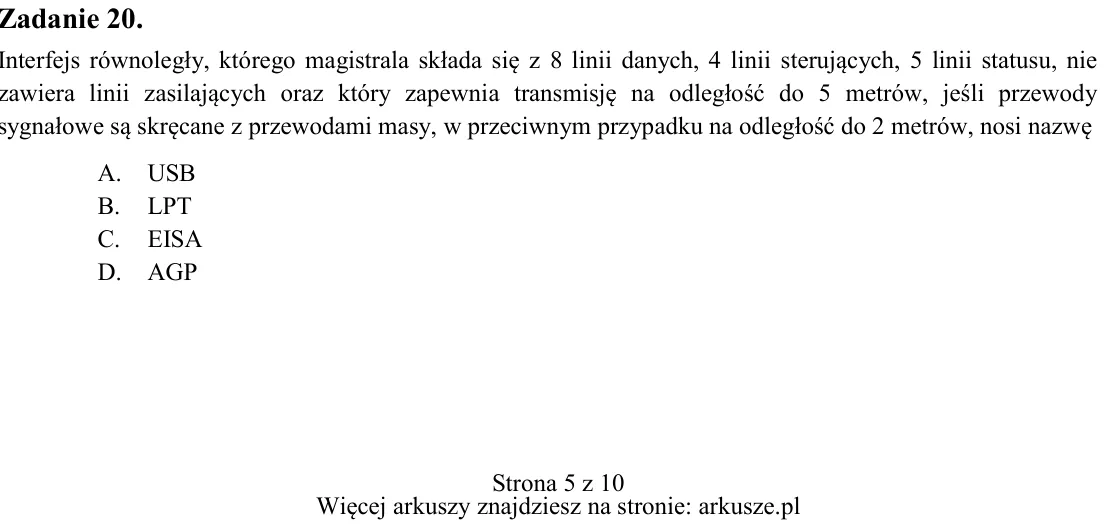 Zadanie 20.

Interfejs równoległy, którego magistrala składa się z 8 linii danych, 4 linii sterujących, 5 linii statusu, nie zawiera linii zasilających oraz który zapewnia transmisję na odległość do 5 metrów, jeśli przewody sygnałowe są skręcane z przewodami masy, w przeciwnym przypadku na odległość do 2 metrów, nosi nazwę

A. USB
B. LPT
C. EISA
D. AGP

Strona 5 z 10
Więcej arkuszy znajdziesz na stronie: arkusze.pl